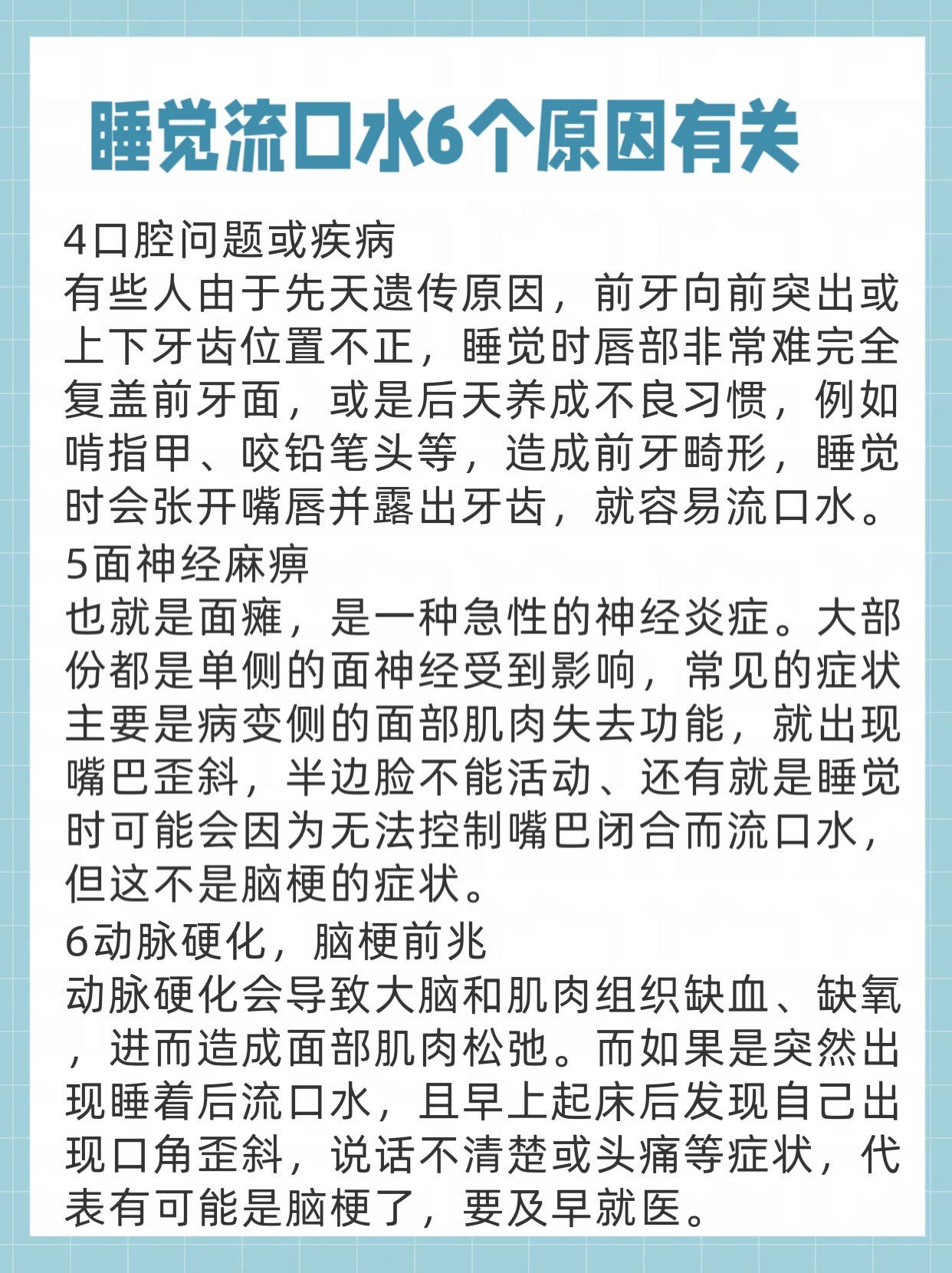 睡觉流口水6个原因有关

4口腔问题或疾病
有些人由于先天遗传原因，前牙向前突出或上下牙齿位置不正，睡觉时唇部非常难完全复盖前牙面，或是后天养成不良习惯，例如啃指甲、咬铅笔头等，造成前牙畸形，睡觉时会张开嘴唇并露出牙齿，就容易流口水。

5面神经麻痹
也就是面瘫，是一种急性的神经炎症。大部份都是单侧的面神经受到影响，常见的症状主要是病变侧的面部肌肉失去功能，就出现嘴巴歪斜，半边脸不能活动、还有就是睡觉时可能会因为无法控制嘴巴闭合而流口水，但这不是脑梗的症状。

6动脉硬化，脑梗前兆
动脉硬化会导致大脑和肌肉组织缺血、缺氧，进而造成面部肌肉松弛。而如果是突然出现睡着后流口水，且早上起床后发现自己出现口角歪斜，说话不清楚或头痛等症状，代表有可能是脑梗了，要及早就医。